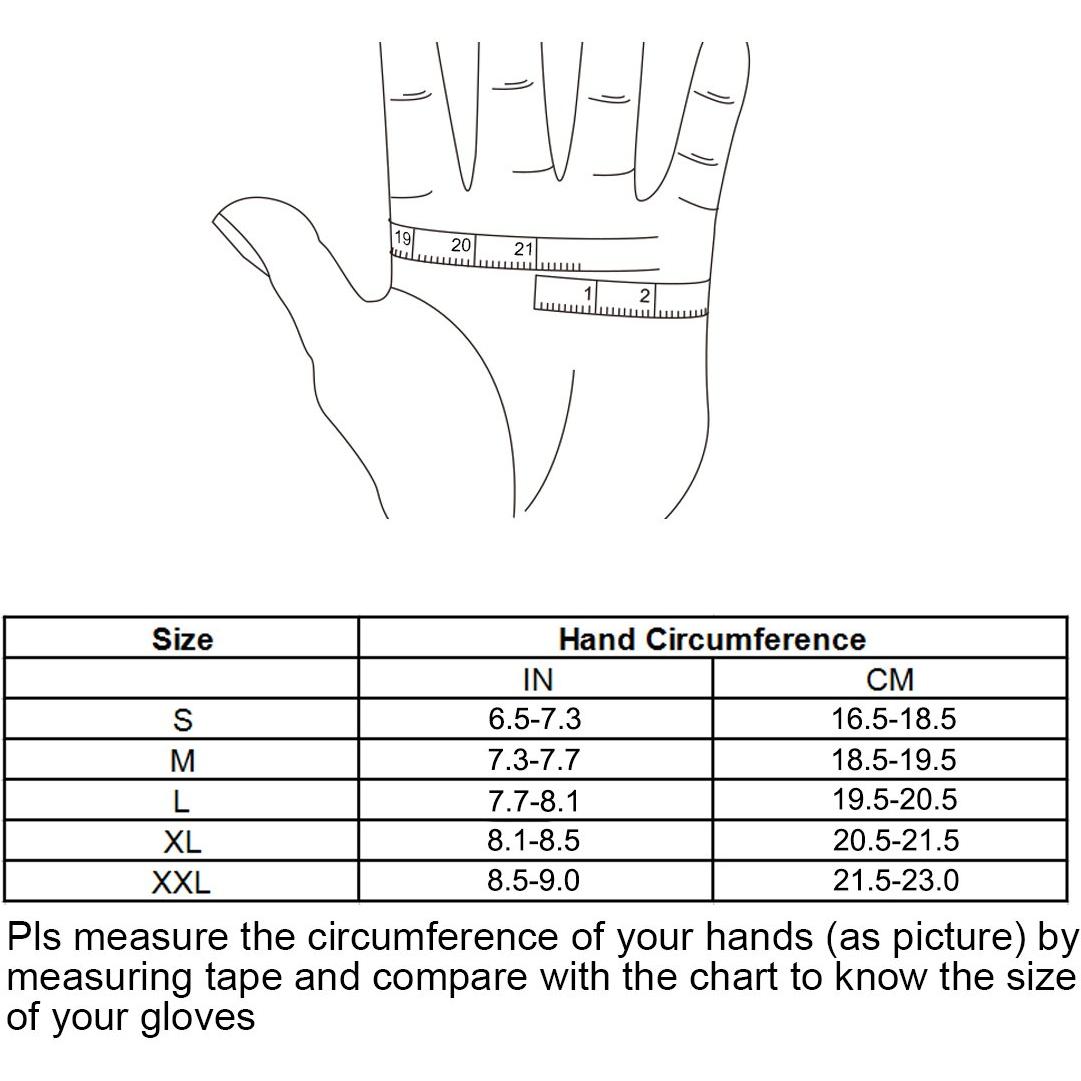 19 20 21
1 2

| Size | Hand Circumference | |
|---|---|---|
| | IN | CM |
| S | 6.5-7.3 | 16.5-18.5 |
| M | 7.3-7.7 | 18.5-19.5 |
| L | 7.7-8.1 | 19.5-20.5 |
| XL | 8.1-8.5 | 20.5-21.5 |
| XXL | 8.5-9.0 | 21.5-23.0 |

Pls measure the circumference of your hands (as picture) by measuring tape and compare with the chart to know the size of your gloves